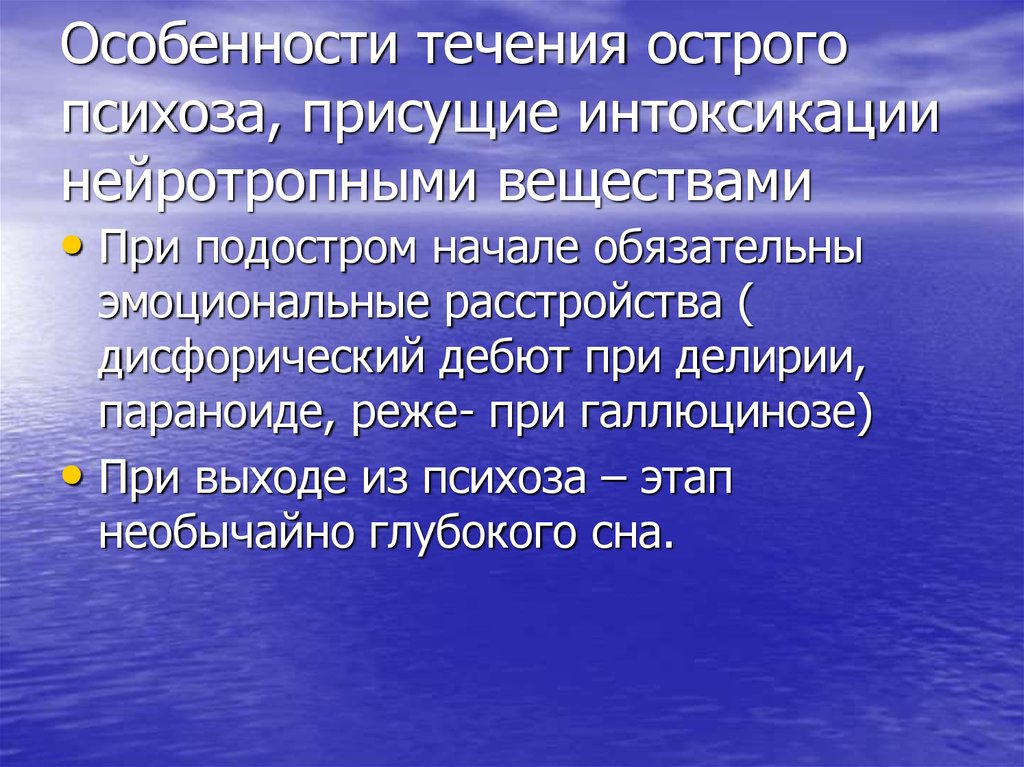 Особенности течения острого психоза, присущие интоксикации нейротропными веществами

• При подостром начале обязательны эмоциональные расстройства ( дисфорический дебют при делирии, параноиде, реже- при галлюцинозе)
• При выходе из психоза – этап необычайно глубокого сна.